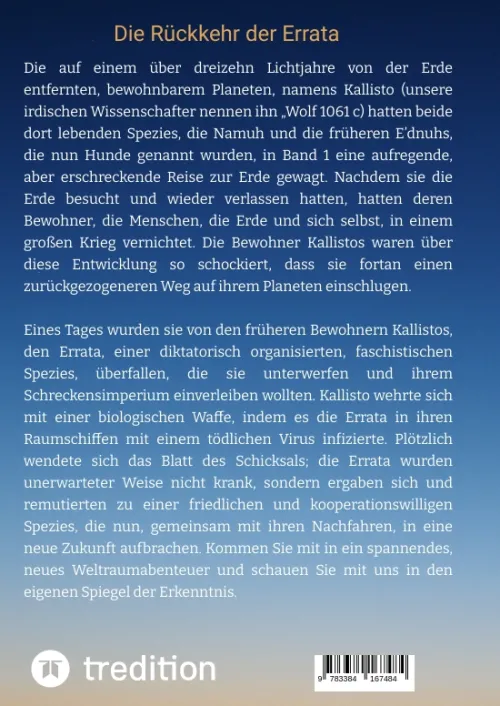 Die Rückkehr der Errata

Die auf einem über dreizehn Lichtjahre von der Erde entfernten, bewohnbarem Planeten, namens Kallisto (unsere irdischen Wissenschafter nennen ihn „Wolf 1061 c) hatten beide dort lebenden Spezies, die Namuh und die früheren E'dnuhs, die nun Hunde genannt wurden, in Band 1 eine aufregende, aber erschreckende Reise zur Erde gewagt. Nachdem sie die Erde besucht und wieder verlassen hatten, hatten deren Bewohner, die Menschen, die Erde und sich selbst, in einem großen Krieg vernichtet. Die Bewohner Kallistos waren über diese Entwicklung so schockiert, dass sie fortan einen zurückgezogeneren Weg auf ihrem Planeten einschlugen.

Eines Tages wurden sie von den früheren Bewohnern Kallistos, den Errata, einer diktatorisch organisierten, faschistischen Spezies, überfallen, die sie unterwerfen und ihrem Schreckensimperium einverleiben wollten. Kallisto wehrte sich mit einer biologischen Waffe, indem es die Errata in ihren Raumschiffen mit einem tödlichen Virus infizierte. Plötzlich wendete sich das Blatt des Schicksals; die Errata wurden unerwarteter Weise nicht krank, sondern ergaben sich und remutierten zu einer friedlichen und kooperationswilligen Spezies, die nun, gemeinsam mit ihren Nachfahren, in eine neue Zukunft aufbrachen. Kommen Sie mit in ein spannendes, neues Weltraumabenteuer und schauen Sie mit uns in den eigenen Spiegel der Erkenntnis.

tredition

9 783384 167484